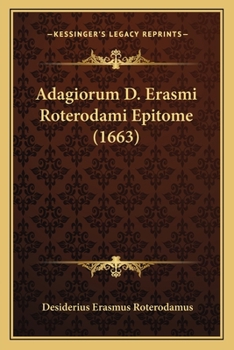 —KESSINGER'S LEGACY REPRINTS—

Adagiorum D. Erasmi Roterodami Epitome (1663)

Desiderius Erasmus Roterodamus